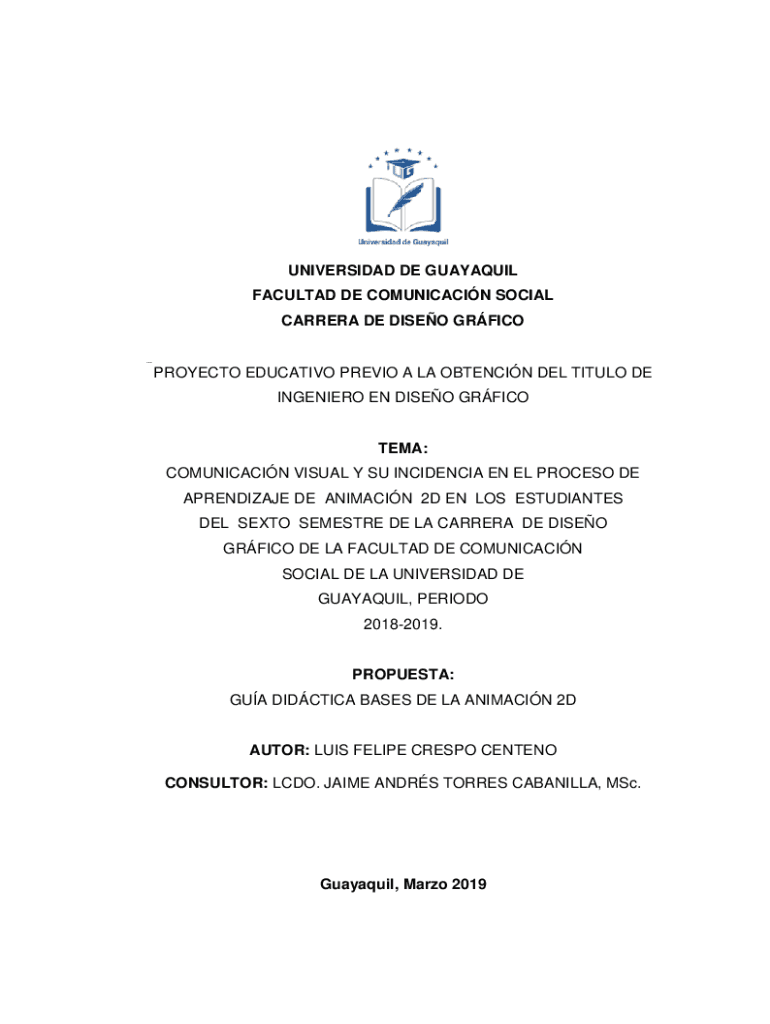 Universidad de Guayaquil

UNIVERSIDAD DE GUAYAQUIL
FACULTAD DE COMUNICACIÓN SOCIAL
CARRERA DE DISEÑO GRÁFICO

PROYECTO EDUCATIVO PREVIO A LA OBTENCIÓN DEL TITULO DE INGENIERO EN DISEÑO GRÁFICO

TEMA:
COMUNICACIÓN VISUAL Y SU INCIDENCIA EN EL PROCESO DE APRENDIZAJE DE ANIMACIÓN 2D EN LOS ESTUDIANTES DEL SEXTO SEMESTRE DE LA CARRERA DE DISEÑO GRÁFICO DE LA FACULTAD DE COMUNICACIÓN SOCIAL DE LA UNIVERSIDAD DE GUAYAQUIL, PERIODO 2018-2019.

PROPUESTA:
GUÍA DIDÁCTICA BASES DE LA ANIMACIÓN 2D

AUTOR: LUIS FELIPE CRESPO CENTENO

CONSULTOR: LCDO. JAIME ANDRÉS TORRES CABANILLA, MSc.

Guayaquil, Marzo 2019